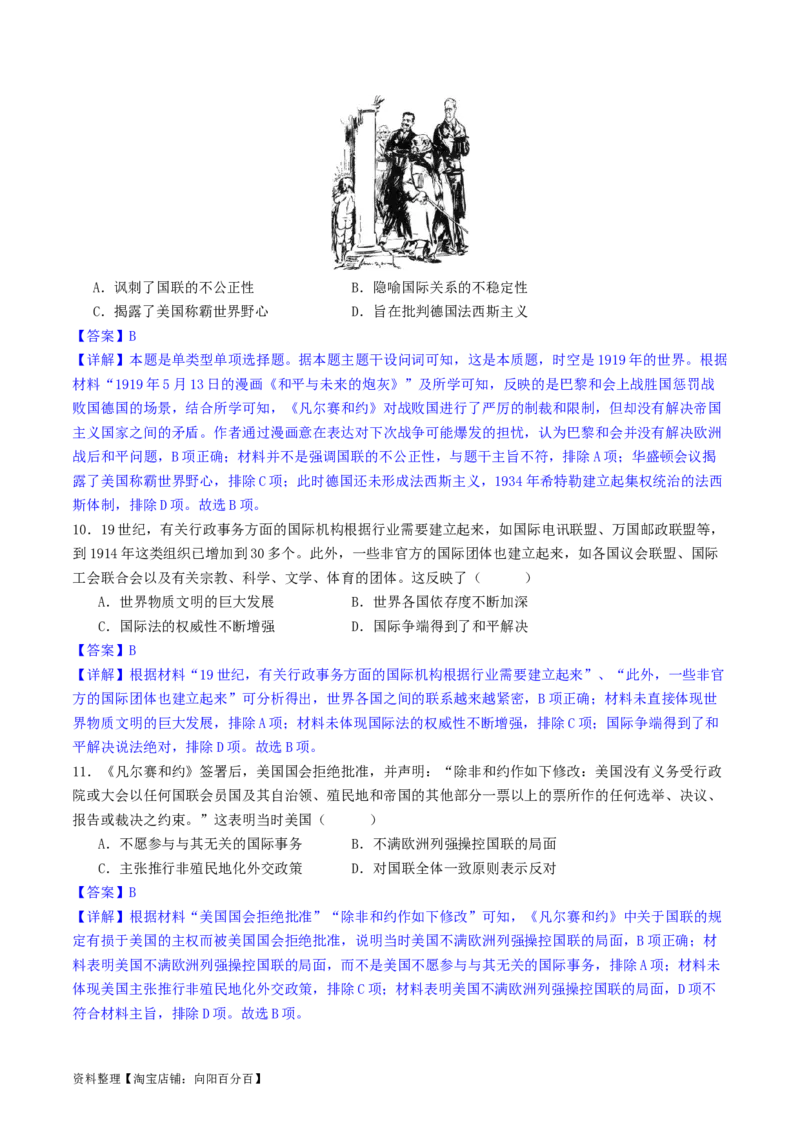 A．讽刺了国联的不公正性
B．隐喻国际关系的不稳定性
C．揭露了美国称霸世界野心
D．旨在批判德国法西斯主义

【答案】B

【详解】本题是单类型单项选择题。据本题主题干设问词可知，这是本质题，时空是1919年的世界。根据材料“1919年5月13日的漫画《和平与未来的炮灰》”及所学可知，反映的是巴黎和会上战胜国惩罚战败国德国的场景，结合所学可知，《凡尔赛和约》对战败国进行了严厉的制裁和限制，但却没有解决帝国主义国家之间的矛盾。作者通过漫画意在表达对下次战争可能爆发的担忧，认为巴黎和会并没有解决欧洲战后和平问题，B项正确；材料并不是强调国联的不公正性，与题干主旨不符，排除A项；华盛顿会议揭露了美国称霸世界野心，排除C项；此时德国还未形成法西斯主义，1934年希特勒建立起集权统治的法西斯体制，排除D项。故选B项。

10．19世纪，有关行政事务方面的国际机构根据行业需要建立起来，如国际电讯联盟、万国邮政联盟等，到1914年这类组织已增加到30多个。此外，一些非官方的国际团体也建立起来，如各国议会联盟、国际工会联合会以及有关宗教、科学、文学、体育的团体。这反映了（　　）

A．世界物质文明的巨大发展
B．世界各国依存度不断加深
C．国际法的权威性不断增强
D．国际争端得到了和平解决

【答案】B

【详解】根据材料“19世纪，有关行政事务方面的国际机构根据行业需要建立起来”、“此外，一些非官方的国际团体也建立起来”可分析得出，世界各国之间的联系越来越紧密，B项正确；材料未直接体现世界物质文明的巨大发展，排除A项；材料未体现国际法的权威性不断增强，排除C项；国际争端得到了和平解决说法绝对，排除D项。故选B项。

11．《凡尔赛和约》签署后，美国国会拒绝批准，并声明：“除非和约作如下修改：美国没有义务受行政院或大会以任何国联会员国及其自治领、殖民地和帝国的其他部分一票以上的票所作的任何选举、决议、报告或裁决之约束。”这表明当时美国（　　）

A．不愿参与与其无关的国际事务
B．不满欧洲列强操控国联的局面
C．主张推行非殖民地化外交政策
D．对国联全体一致原则表示反对

【答案】B

【详解】根据材料“美国国会拒绝批准”“除非和约作如下修改”可知，《凡尔赛和约》中关于国联的规定有损于美国的主权而被美国国会拒绝批准，说明当时美国不满欧洲列强操控国联的局面，B项正确；材料表明美国不满欧洲列强操控国联的局面，而不是美国不愿参与与其无关的国际事务，排除A项；材料未体现美国主张推行非殖民地化外交政策，排除C项；材料表明美国不满欧洲列强操控国联的局面，D项不符合材料主旨，排除D项。故选B项。

资料整理【淘宝店铺：向阳百分百】